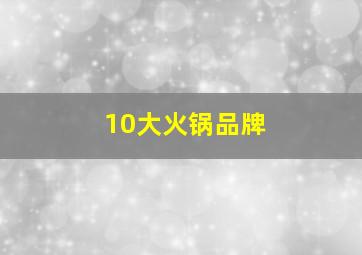 10大火锅品牌